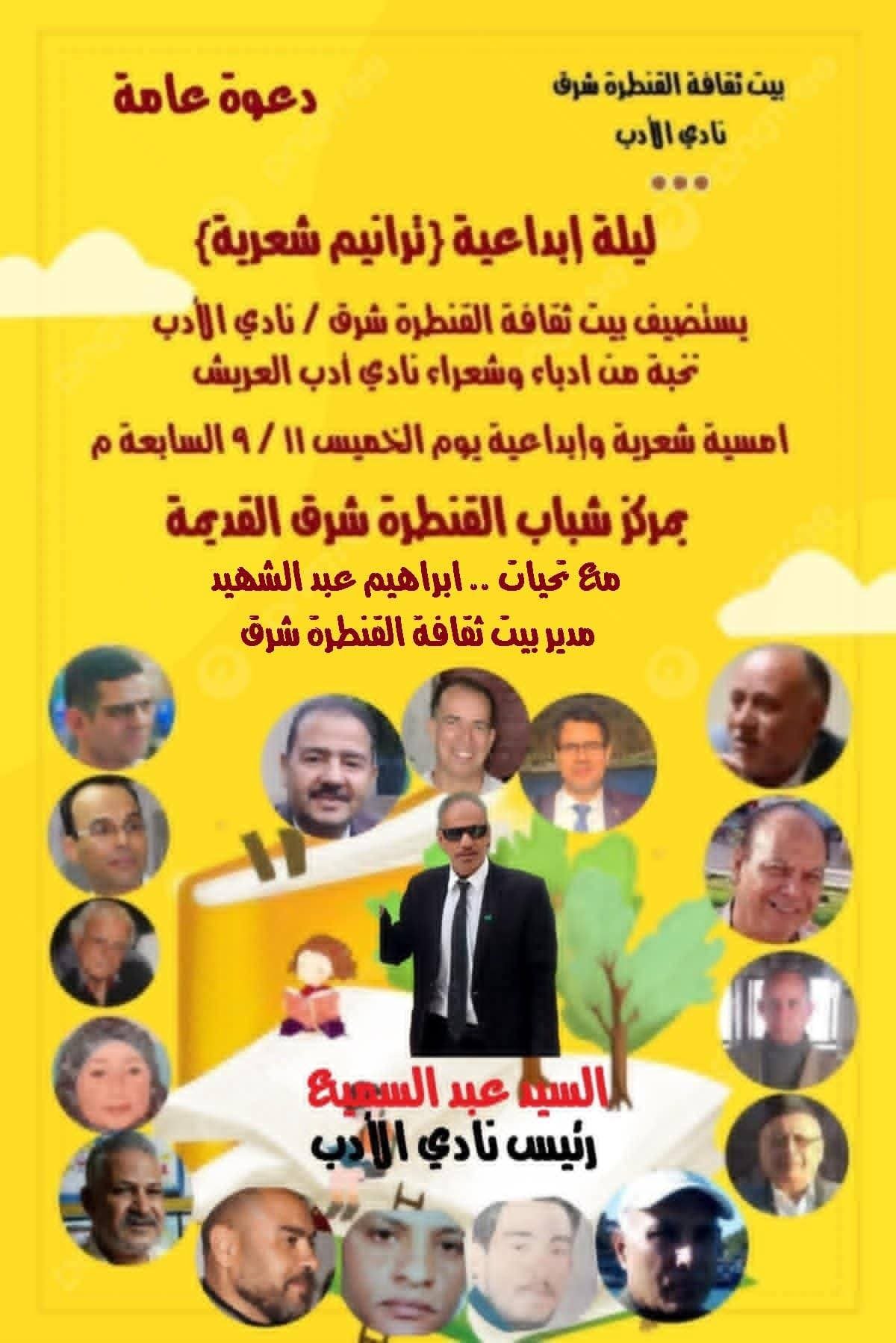 بيت ثقافة القنطرة شرق
نادي الأدب

دعوة عامة

ليلة إبداعية {ترانيم شعرية}

يستضيف بيت ثقافة القنطرة شرق / نادي الأدب
نخبة من ادباء وشعراء نادي أدب العريش

امسية شعرية وإبداعية يوم الخميس ١١ / ٩ السابعة م

بمركز شباب القنطرة شرق القديمة

مع تحيات .. ابراهيم عبد الشهيد
مدير بيت ثقافة القنطرة شرق

السيد عبد السميع
رئيس نادي الأدب